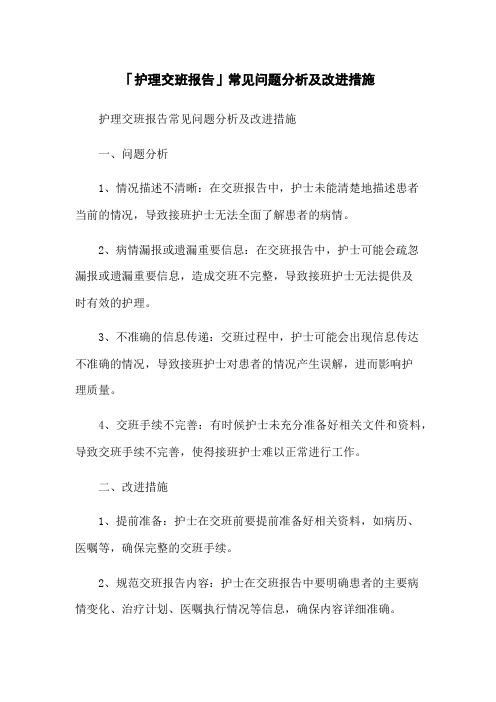 「护理交班报告」常见问题分析及改进措施

护理交班报告常见问题分析及改进措施

一、问题分析

1、情况描述不清晰：在交班报告中，护士未能清楚地描述患者当前的情况，导致接班护士无法全面了解患者的病情。

2、病情漏报或遗漏重要信息：在交班报告中，护士可能会疏忽漏报或遗漏重要信息，造成交班不完整，导致接班护士无法提供及时有效的护理。

3、不准确的信息传递：交班过程中，护士可能会出现信息传达不准确的情况，导致接班护士对患者的情况产生误解，进而影响护理质量。

4、交班手续不完善：有时候护士未充分准备好相关文件和资料，导致交班手续不完善，使得接班护士难以正常进行工作。

二、改进措施

1、提前准备：护士在交班前要提前准备好相关资料，如病历、医嘱等，确保完整的交班手续。

2、规范交班报告内容：护士在交班报告中要明确患者的主要病情变化、治疗计划、医嘱执行情况等信息，确保内容详细准确。